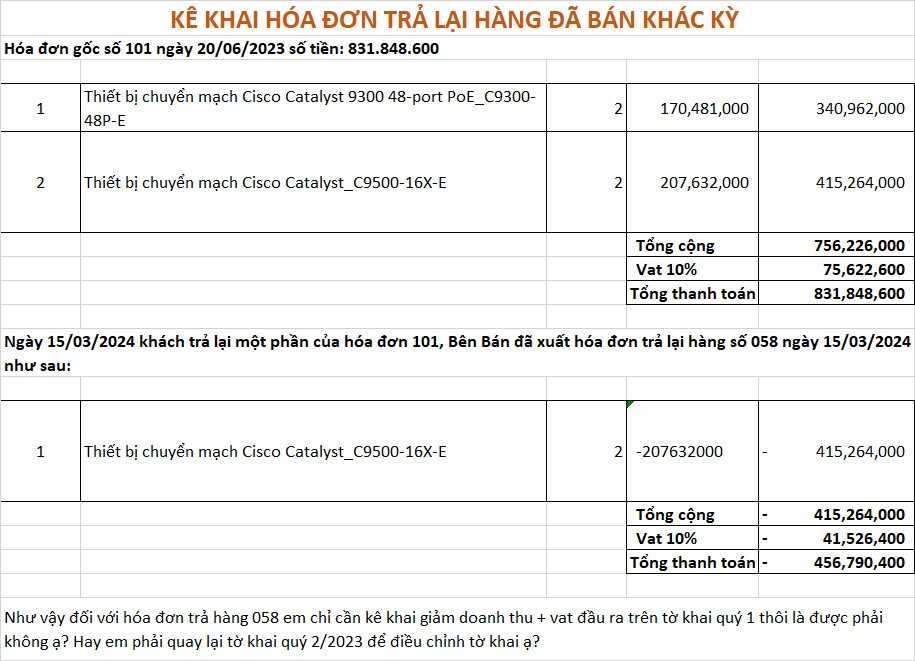 KÊ KHAI HÓA ĐƠN TRẢ LẠI HÀNG ĐÃ BÁN KHÁC KỲ

Hóa đơn gốc số 101 ngày 20/06/2023 số tiền: 831.848.600

| | | | | |
|---|---|---|---|---|
| 1 | Thiết bị chuyển mạch Cisco Catalyst 9300 48-port PoE_C9300-48P-E | 2 | 170,481,000 | 340,962,000 |
| 2 | Thiết bị chuyển mạch Cisco Catalyst_C9500-16X-E | 2 | 207,632,000 | 415,264,000 |
| | | | Tổng cộng | 756,226,000 |
| | | | Vat 10% | 75,622,600 |
| | | | Tổng thanh toán | 831,848,600 |

Ngày 15/03/2024 khách trả lại một phần của hóa đơn 101, Bên Bán đã xuất hóa đơn trả lại hàng số 058 ngày 15/03/2024 như sau:

| | | | | |
|---|---|---|---|---|
| 1 | Thiết bị chuyển mạch Cisco Catalyst_C9500-16X-E | 2 | -207632000 | - 415,264,000 |
| | | | Tổng cộng | - 415,264,000 |
| | | | Vat 10% | - 41,526,400 |
| | | | Tổng thanh toán | - 456,790,400 |

Như vậy đối với hóa đơn trả hàng 058 em chỉ cần kê khai giảm doanh thu + vat đầu ra trên tờ khai quý 1 thôi là được phải không ạ? Hay em phải quay lại tờ khai quý 2/2023 để điều chỉnh tờ khai ạ?